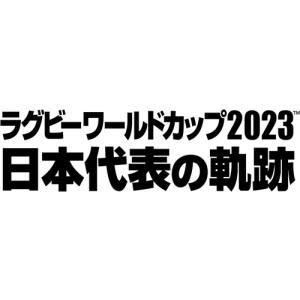 ラグビーワールドカップ2023™
日本代表の軌跡